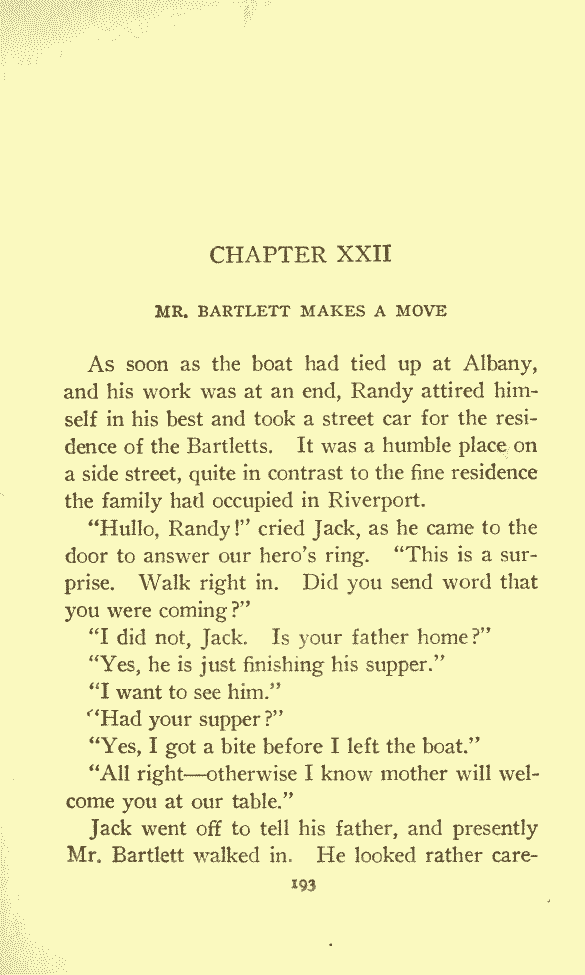 CHAPTER XXII

MR. BARTLETT MAKES A MOVE

As soon as the boat had tied up at Albany, and his work was at an end, Randy attired himself in his best and took a street car for the residence of the Bartletts. It was a humble place on a side street, quite in contrast to the fine residence the family had occupied in Riverport.

"Hullo, Randy!" cried Jack, as he came to the door to answer our hero's ring. "This is a surprise. Walk right in. Did you send word that you were coming?"

"I did not, Jack. Is your father home?"

"Yes, he is just finishing his supper."

"I want to see him."

"Had your supper?"

"Yes, I got a bite before I left the boat."

"All right—otherwise I know mother will welcome you at our table."

Jack went off to tell his father, and presently Mr. Bartlett walked in. He looked rather care-

193